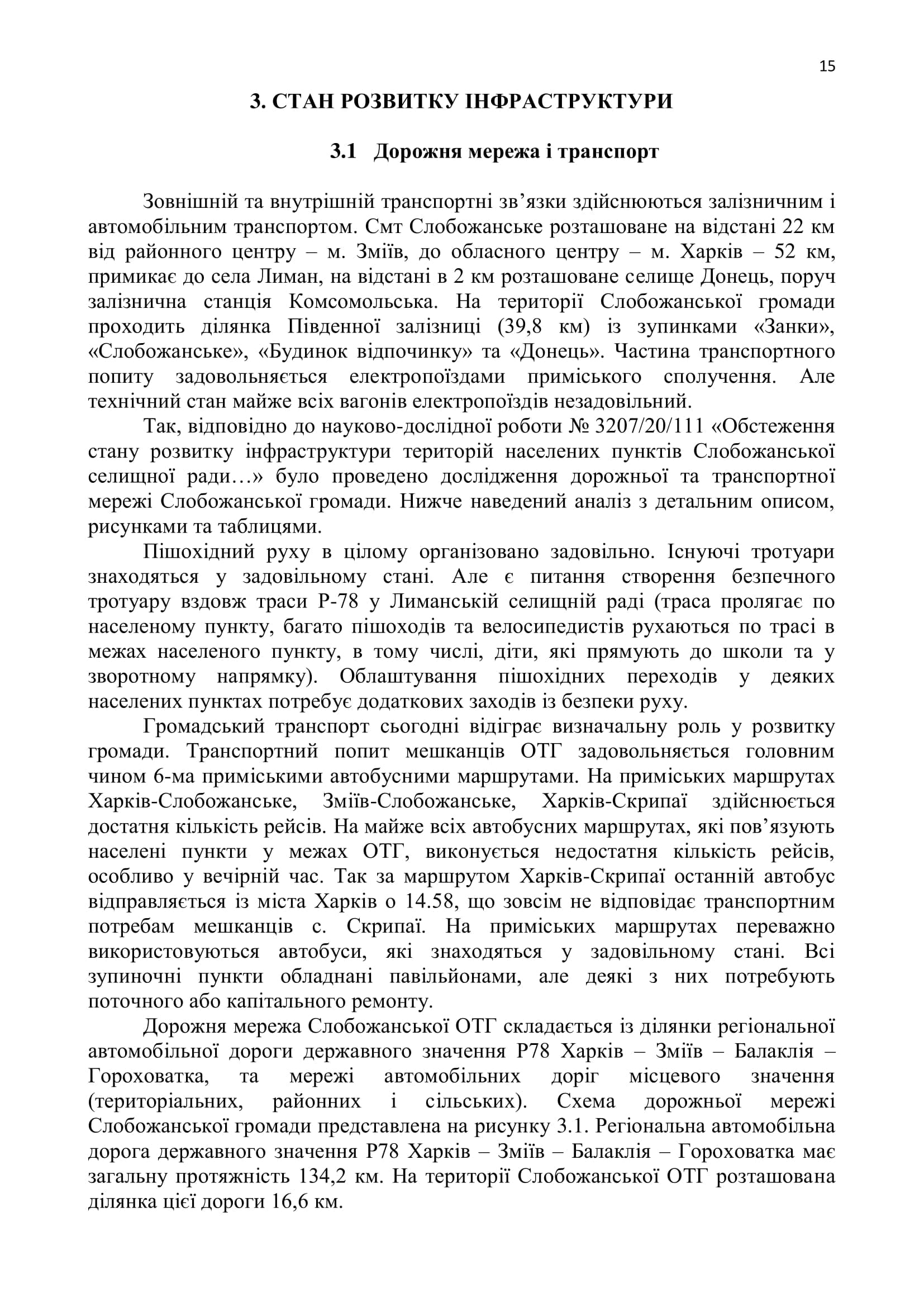 15

3. СТАН РОЗВИТКУ ІНФРАСТРУКТУРИ

3.1 Дорожня мережа і транспорт

Зовнішній та внутрішній транспортні зв’язки здійснюються залізничним і автомобільним транспортом. Смт Слобожанське розташоване на відстані 22 км від районного центру – м. Зміїв, до обласного центру – м. Харків – 52 км, примикає до села Лиман, на відстані в 2 км розташоване селище Донець, поруч залізнична станція Комсомольська. На території Слобожанської громади проходить ділянка Південної залізниці (39,8 км) із зупинками «Занки», «Слобожанське», «Будинок відпочинку» та «Донець». Частина транспортного попиту задовольняється електропоїздами приміського сполучення. Але технічний стан майже всіх вагонів електропоїздів незадовільний.

Так, відповідно до науково-дослідної роботи № 3207/20/111 «Обстеження стану розвитку інфраструктури територій населених пунктів Слобожанської селищної ради…» було проведено дослідження дорожньої та транспортної мережі Слобожанської громади. Нижче наведений аналіз з детальним описом, рисунками та таблицями.

Пішохідний руху в цілому організовано задовільно. Існуючі тротуари знаходяться у задовільному стані. Але є питання створення безпечного тротуару вздовж траси Р-78 у Лиманській селищній раді (траса пролягає по населеному пункту, багато пішоходів та велосипедистів рухаються по трасі в межах населеного пункту, в тому числі, діти, які прямують до школи та у зворотному напрямку). Облаштування пішохідних переходів у деяких населених пунктах потребує додаткових заходів із безпеки руху.

Громадський транспорт сьогодні відіграє визначальну роль у розвитку громади. Транспортний попит мешканців ОТГ задовольняється головним чином 6-ма приміськими автобусними маршрутами. На приміських маршрутах Харків-Слобожанське, Зміїв-Слобожанське, Харків-Скрипаї здійснюється достатня кількість рейсів. На майже всіх автобусних маршрутах, які пов’язують населені пункти у межах ОТГ, виконується недостатня кількість рейсів, особливо у вечірній час. Так за маршрутом Харків-Скрипаї останній автобус відправляється із міста Харків о 14.58, що зовсім не відповідає транспортним потребам мешканців с. Скрипаї. На приміських маршрутах переважно використовуються автобуси, які знаходяться у задовільному стані. Всі зупиночні пункти обладнані павільйонами, але деякі з них потребують поточного або капітального ремонту.

Дорожня мережа Слобожанської ОТГ складається із ділянки регіональної автомобільної дороги державного значення Р78 Харків – Зміїв – Балаклія – Гороховатка, та мережі автомобільних доріг місцевого значення (територіальних, районних і сільських). Схема дорожньої мережі Слобожанської громади представлена на рисунку 3.1. Регіональна автомобільна дорога державного значення Р78 Харків – Зміїв – Балаклія – Гороховатка має загальну протяжність 134,2 км. На території Слобожанської ОТГ розташована ділянка цієї дороги 16,6 км.